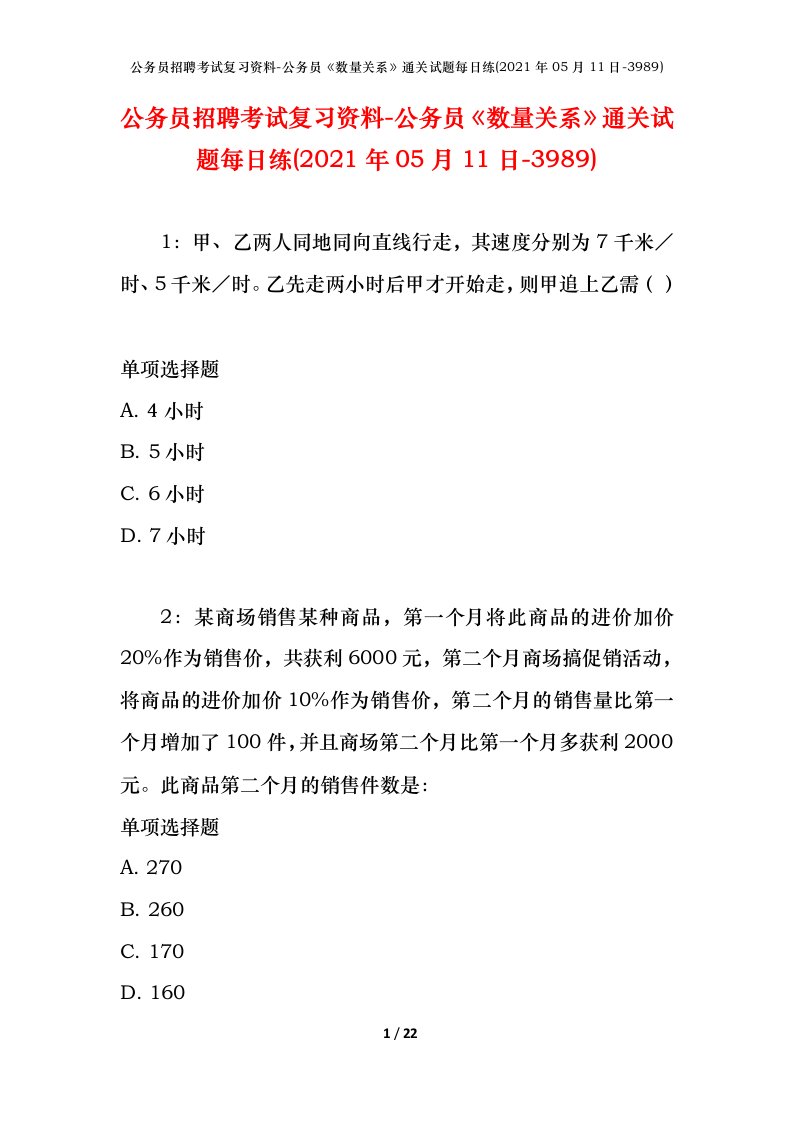 公务员招聘考试复习资料-公务员《数量关系》通关试题每日练(2021 年 05 月 11 日-3989)

公务员招聘考试复习资料-公务员《数量关系》通关试题每日练(2021 年 05 月 11 日-3989)

1：甲、乙两人同地同向直线行走，其速度分别为 7 千米／时、5 千米／时。乙先走两小时后甲才开始走，则甲追上乙需（ ）

单项选择题

A. 4 小时

B. 5 小时

C. 6 小时

D. 7 小时

2：某商场销售某种商品，第一个月将此商品的进价加价 20%作为销售价，共获利 6000 元，第二个月商场搞促销活动，将商品的进价加价 10%作为销售价，第二个月的销售量比第一个月增加了 100 件，并且商场第二个月比第一个月多获利 2000 元。此商品第二个月的销售件数是:

单项选择题

A. 270

B. 260

C. 170

D. 160

1 / 22